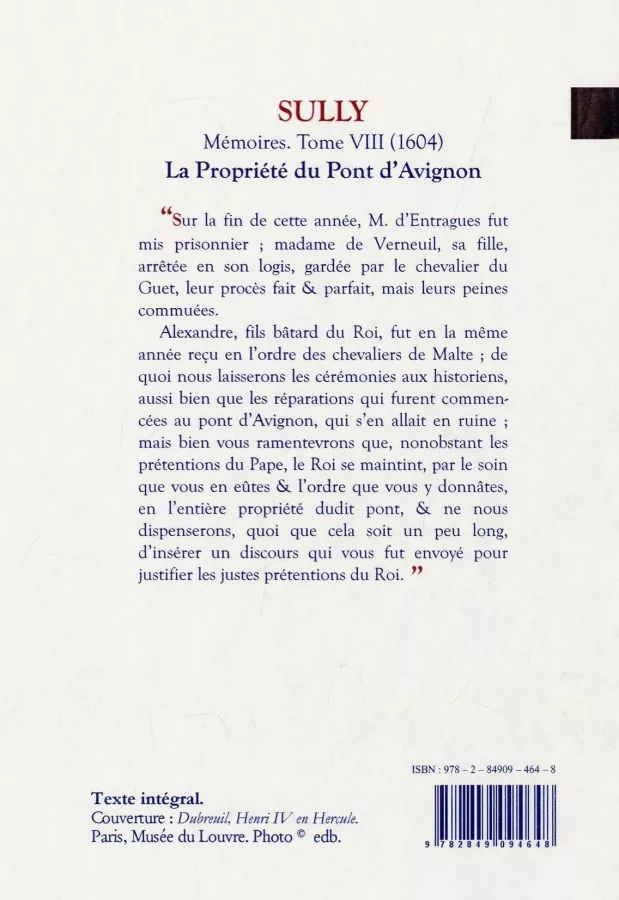 SULLY
Mémoires. Tome VIII (1604)
La Propriété du Pont d'Avignon

“Sur la fin de cette année, M. d'Entragues fut mis prisonnier ; madame de Verneuil, sa fille, arrêtée en son logis, gardée par le chevalier du Guet, leur procès fait & parfait, mais leurs peines commuées.

Alexandre, fils bâtard du Roi, fut en la même année reçu en l'ordre des chevaliers de Malte ; de quoi nous laisserons les cérémonies aux historiens, aussi bien que les réparations qui furent commencées au pont d'Avignon, qui s'en allait en ruine ; mais bien vous ramentevrons que, nonobstant les prétentions du Pape, le Roi se maintint, par le soin que vous en eûtes & l'ordre que vous y donnâtes, en l'entière propriété dudit pont, & ne nous dispenserons, quoi que cela soit un peu long, d'insérer un discours qui vous fut envoyé pour justifier les justes prétentions du Roi. ”

ISBN : 978 – 2 – 84909 – 464 – 8

9 782849 094648

Texte intégral.
Couverture : Dubreuil, Henri IV en Hercule.
Paris, Musée du Louvre. Photo © edb.